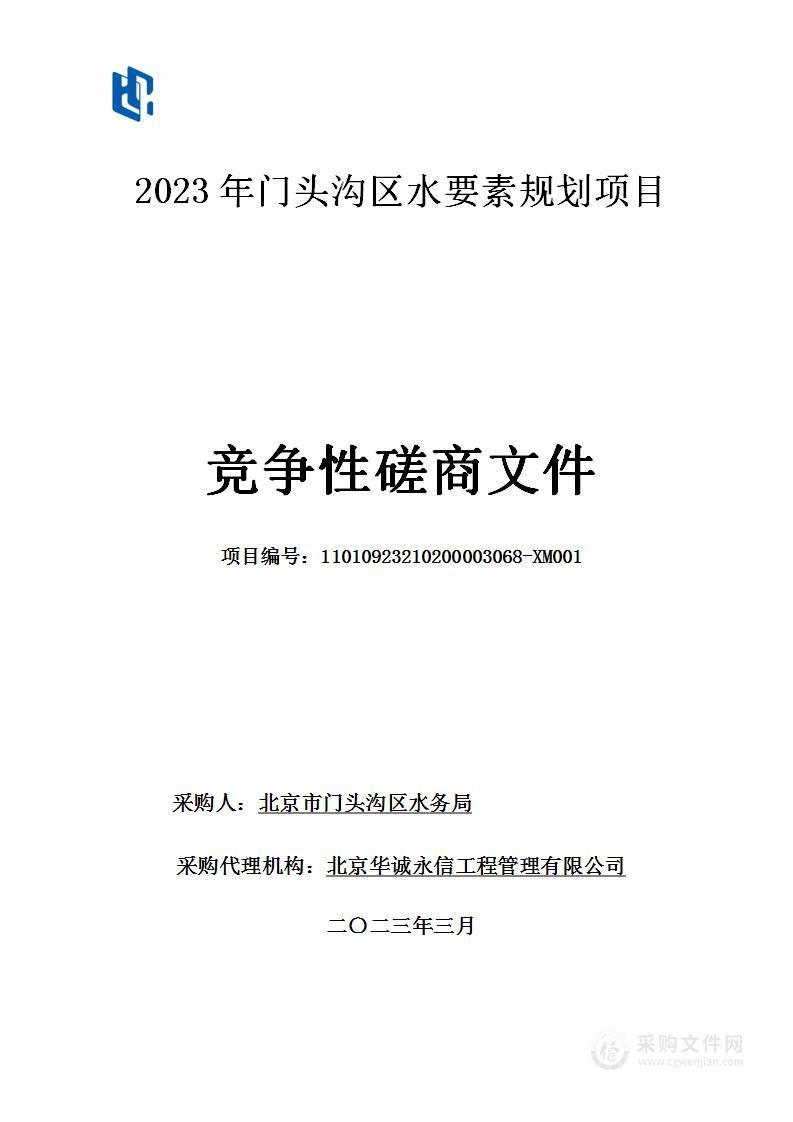 2023 年门头沟区水要素规划项目

竞争性磋商文件

项目编号：11010923210200003068-XM001

采购人：北京市门头沟区水务局

采购代理机构：北京华诚永信工程管理有限公司

二〇二三年三月

采购文件网
www.cgwenjian.com